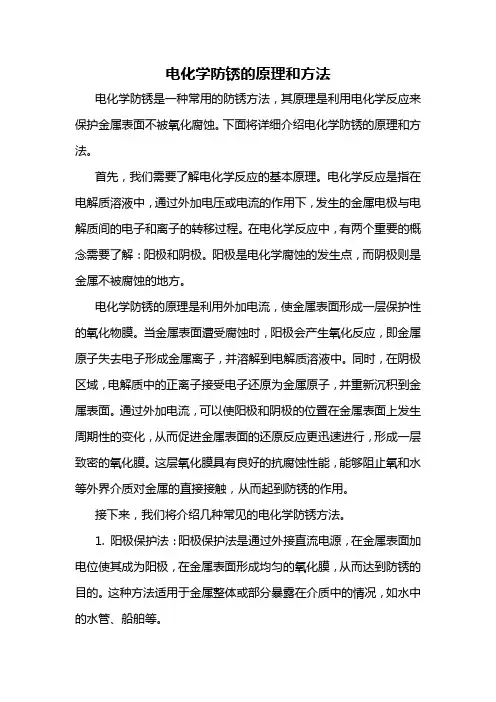 电化学防锈的原理和方法

电化学防锈是一种常用的防锈方法，其原理是利用电化学反应来保护金属表面不被氧化腐蚀。下面将详细介绍电化学防锈的原理和方法。

首先，我们需要了解电化学反应的基本原理。电化学反应是指在电解质溶液中，通过外加电压或电流的作用下，发生的金属电极与电解质间的电子和离子的转移过程。在电化学反应中，有两个重要的概念需要了解：阳极和阴极。阳极是电化学腐蚀的发生点，而阴极则是金属不被腐蚀的地方。

电化学防锈的原理是利用外加电流，使金属表面形成一层保护性的氧化物膜。当金属表面遭受腐蚀时，阳极会产生氧化反应，即金属原子失去电子形成金属离子，并溶解到电解质溶液中。同时，在阴极区域，电解质中的正离子接受电子还原为金属原子，并重新沉积到金属表面。通过外加电流，可以使阳极和阴极的位置在金属表面上发生周期性的变化，从而促进金属表面的还原反应更迅速进行，形成一层致密的氧化膜。这层氧化膜具有良好的抗腐蚀性能，能够阻止氧和水等外界介质对金属的直接接触，从而起到防锈的作用。

接下来，我们将介绍几种常见的电化学防锈方法。

1. 阳极保护法：阳极保护法是通过外接直流电源，在金属表面加电位使其成为阳极，在金属表面形成均匀的氧化膜，从而达到防锈的目的。这种方法适用于金属整体或部分暴露在介质中的情况，如水中的水管、船舶等。